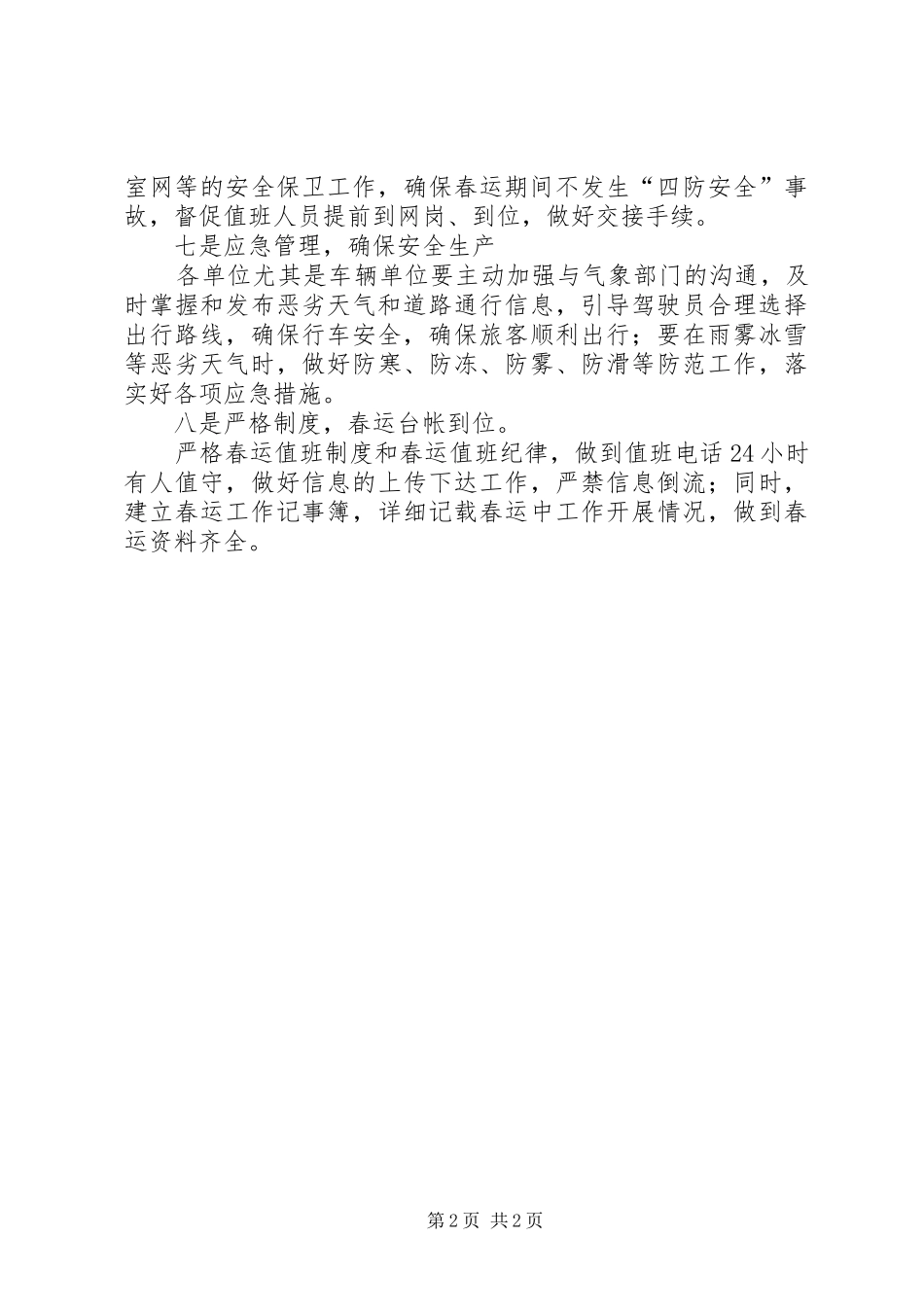 室网等的安全保卫工作，确保春运期间不发生“四防安全”事故，督促值班人员提前到网岗、到位，做好交接手续。

七是应急管理，确保安全生产

各单位尤其是车辆单位要主动加强与气象部门的沟通，及时掌握和发布恶劣天气和道路通行信息，引导驾驶员合理选择出行路线，确保行车安全，确保旅客顺利出行；要在雨雾冰雪等恶劣天气时，做好防寒、防冻、防雾、防滑等防范工作，落实好各项应急措施。

八是严格制度，春运台帐到位。

严格春运值班制度和春运值班纪律，做到值班电话24小时有人值守，做好信息的上传下达工作，严禁信息倒流；同时，建立春运工作记事簿，详细记载春运中工作开展情况，做到春运资料齐全。

第2页 共2页